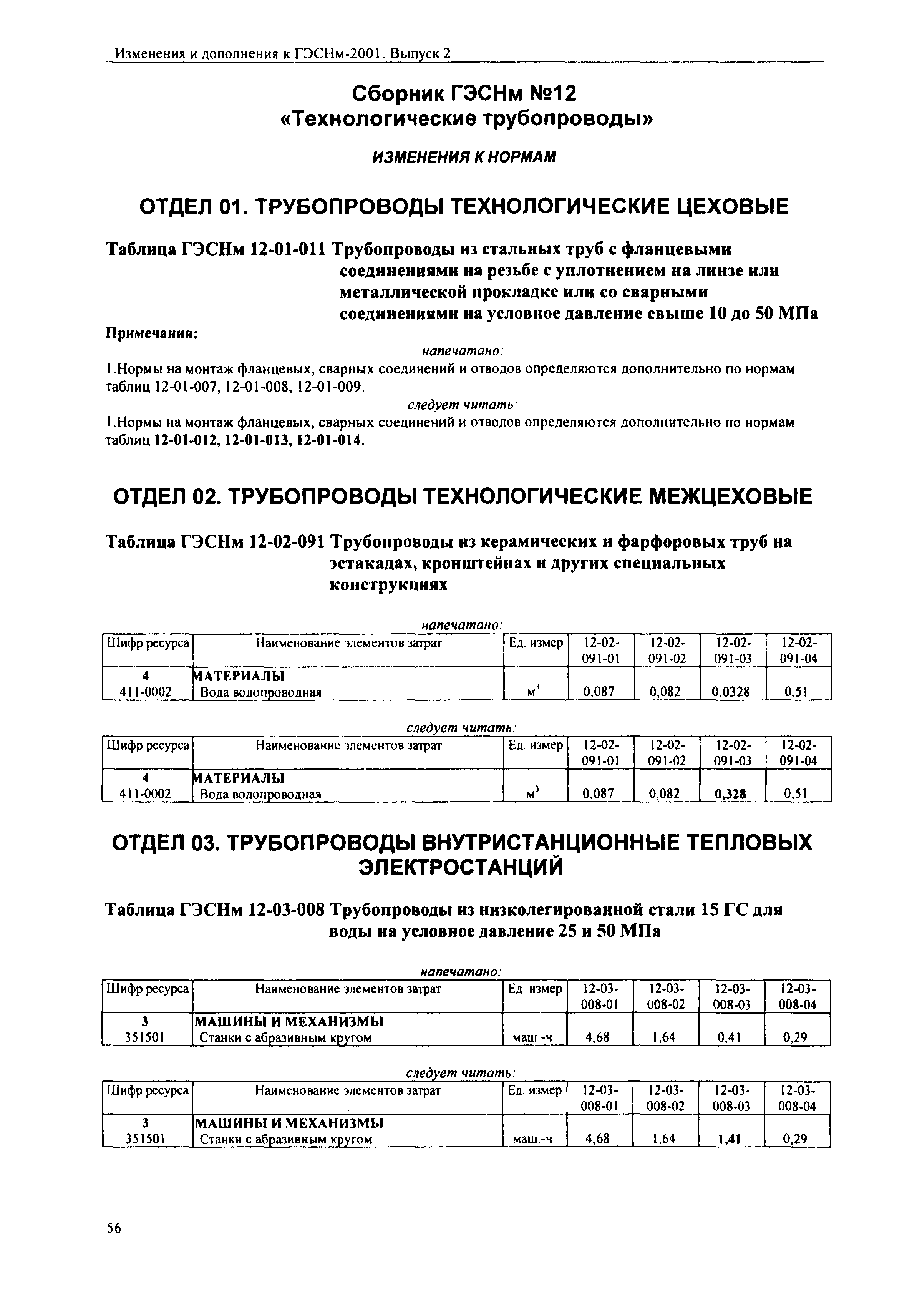 Изменения и дополнения к ГЭСНм-2001. Выпуск 2

Сборник ГЭСНм №12
«Технологические трубопроводы»

ИЗМЕНЕНИЯ К НОРМАМ

ОТДЕЛ 01. ТРУБОПРОВОДЫ ТЕХНОЛОГИЧЕСКИЕ ЦЕХОВЫЕ

Таблица ГЭСНм 12-01-011 Трубопроводы из стальных труб с фланцевыми соединениями на резьбе с уплотнением на линзе или металлической прокладке или со сварными соединениями на условное давление свыше 10 до 50 МПа

Примечания:

напечатано:

1.Нормы на монтаж фланцевых, сварных соединений и отводов определяются дополнительно по нормам таблиц 12-01-007, 12-01-008, 12-01-009.

следует читать:

1.Нормы на монтаж фланцевых, сварных соединений и отводов определяются дополнительно по нормам таблиц 12-01-012, 12-01-013, 12-01-014.

ОТДЕЛ 02. ТРУБОПРОВОДЫ ТЕХНОЛОГИЧЕСКИЕ МЕЖЦЕХОВЫЕ

Таблица ГЭСНм 12-02-091 Трубопроводы из керамических и фарфоровых труб на эстакадах, кронштейнах и других специальных конструкциях

напечатано:

| Шифр ресурса | Наименование элементов затрат | Ед. измер | 12-02-091-01 | 12-02-091-02 | 12-02-091-03 | 12-02-091-04 |
|---|---|---|---|---|---|---|
| 4 | МАТЕРИАЛЫ | | | | | |
| 411-0002 | Вода водопроводная | $м^3$ | 0,087 | 0,082 | 0,0328 | 0,51 |

следует читать:

| Шифр ресурса | Наименование элементов затрат | Ед. измер | 12-02-091-01 | 12-02-091-02 | 12-02-091-03 | 12-02-091-04 |
|---|---|---|---|---|---|---|
| 4 | МАТЕРИАЛЫ | | | | | |
| 411-0002 | Вода водопроводная | $м^3$ | 0,087 | 0,082 | 0,328 | 0,51 |

ОТДЕЛ 03. ТРУБОПРОВОДЫ ВНУТРИСТАНЦИОННЫЕ ТЕПЛОВЫХ ЭЛЕКТРОСТАНЦИЙ

Таблица ГЭСНм 12-03-008 Трубопроводы из низколегированной стали 15 ГС для воды на условное давление 25 и 50 МПа

напечатано:

| Шифр ресурса | Наименование элементов затрат | Ед. измер | 12-03-008-01 | 12-03-008-02 | 12-03-008-03 | 12-03-008-04 |
|---|---|---|---|---|---|---|
| 3 | МАШИНЫ И МЕХАНИЗМЫ | | | | | |
| 351501 | Станки с абразивным кругом | маш.-ч | 4,68 | 1,64 | 0,41 | 0,29 |

следует читать:

| Шифр ресурса | Наименование элементов затрат | Ед. измер | 12-03-008-01 | 12-03-008-02 | 12-03-008-03 | 12-03-008-04 |
|---|---|---|---|---|---|---|
| 3 | МАШИНЫ И МЕХАНИЗМЫ | | | | | |
| 351501 | Станки с абразивным кругом | маш.-ч | 4,68 | 1,64 | 1,41 | 0,29 |

56